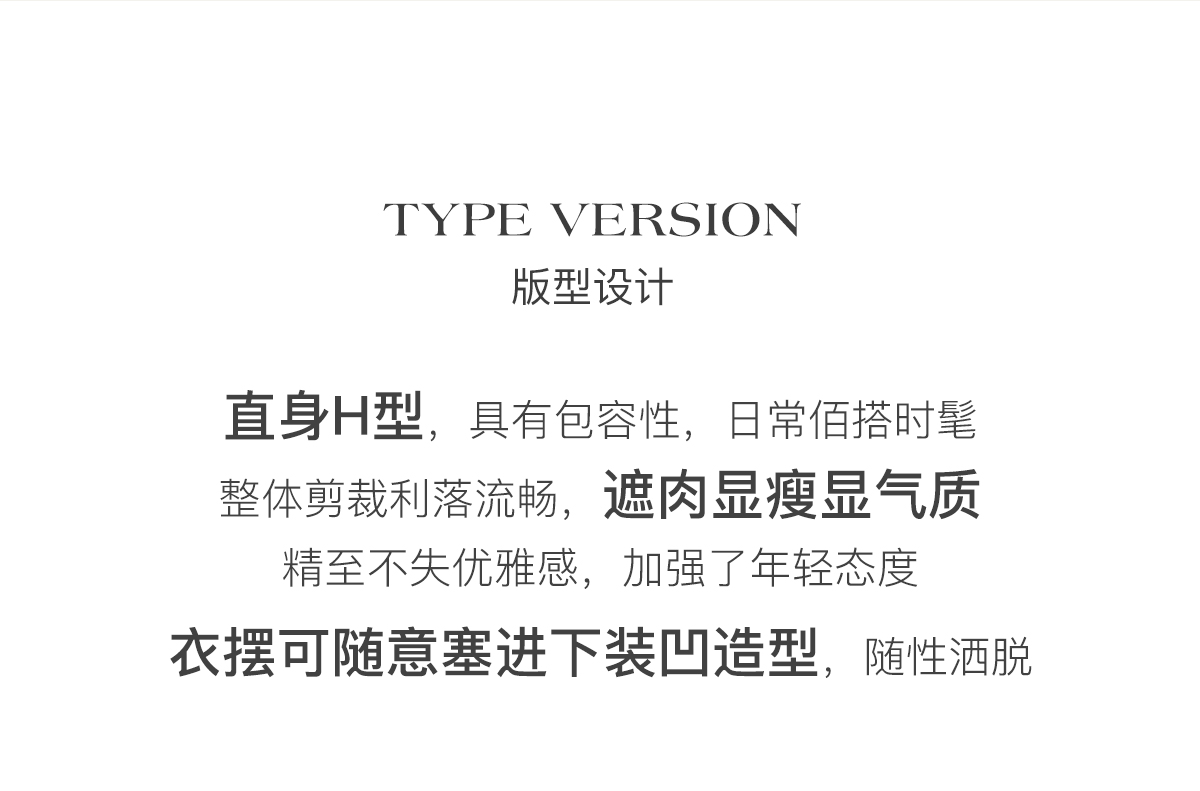 TYPE VERSION
版型设计

直身H型，具有包容性，日常佰搭时髦

整体剪裁利落流畅，遮肉显瘦显气质

精至不失优雅感，加强了年轻态度

衣摆可随意塞进下装凹造型，随性洒脱